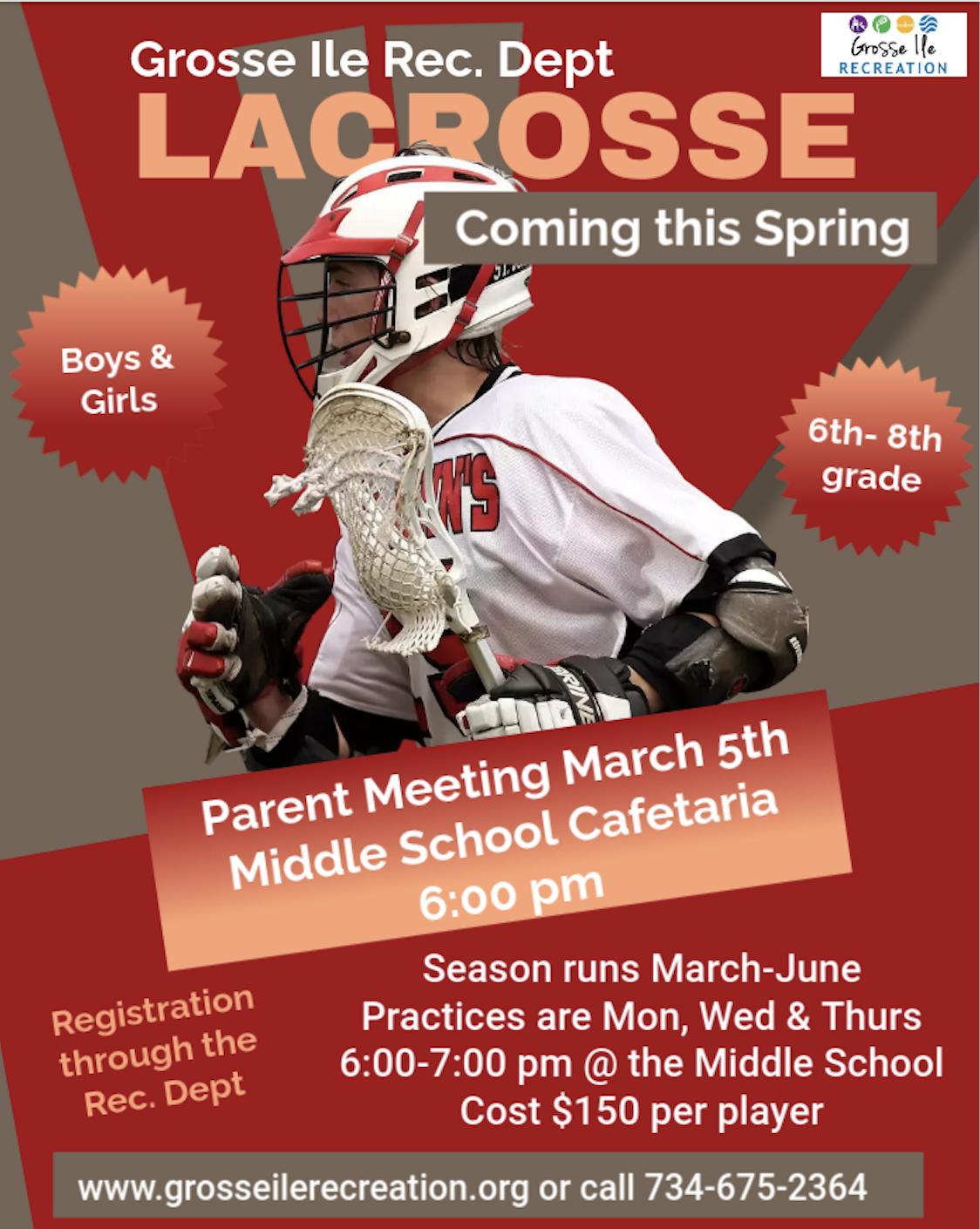 Grosse Ile Rec. Dept

Grosse Ile
RECREATION

LACROSSE

Coming this Spring

Boys & Girls

6th- 8th grade

Parent Meeting March 5th
Middle School Cafetaria
6:00 pm

Registration through the Rec. Dept

Season runs March-June
Practices are Mon, Wed & Thurs
6:00-7:00 pm @ the Middle School
Cost $150 per player

www.grosseilerecreation.org or call 734-675-2364